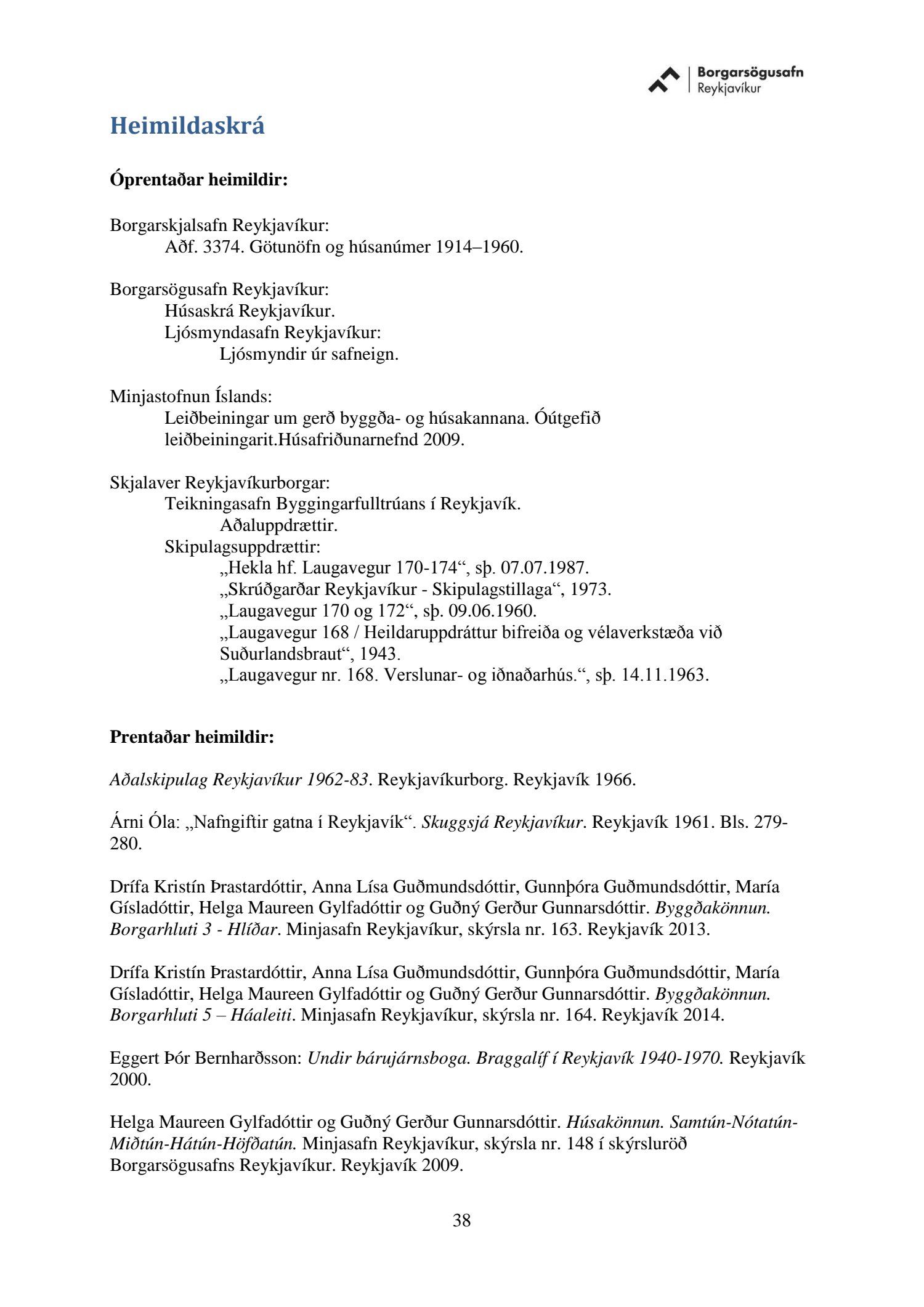 Borgarsögusafn Reykjavíkur

Heimildaskrá

Óprentaðar heimildir:

Borgarskjalsafn Reykjavíkur:
Aðf. 3374. Götunöfn og húsanúmer 1914–1960.

Borgarsögusafn Reykjavíkur:
Húsaskrá Reykjavíkur.
Ljósmyndasafn Reykjavíkur:
Ljósmyndir úr safneign.

Minjastofnun Íslands:
Leiðbeiningar um gerð byggða- og húsakannana. Óútgefið leiðbeiningarit.Húsafriðunarnefnd 2009.

Skjalaver Reykjavíkurborgar:
Teikningasafn Byggingarfulltrúans í Reykjavík.
Aðaluppdrættir.
Skipulagsuppdrættir:
„Hekla hf. Laugavegur 170-174“, sþ. 07.07.1987.
„Skrúðgarðar Reykjavíkur - Skipulagstillaga“, 1973.
„Laugavegur 170 og 172“, sþ. 09.06.1960.
„Laugavegur 168 / Heildaruppdráttur bifreiða og vélaverkstæða við Suðurlandsbraut“, 1943.
„Laugavegur nr. 168. Verslunar- og iðnaðarhús.“, sþ. 14.11.1963.

Prentaðar heimildir:

Aðalskipulag Reykjavíkur 1962-83. Reykjavíkurborg. Reykjavík 1966.

Árni Óla: „Nafngiftir gatna í Reykjavík“. Skuggsjá Reykjavíkur. Reykjavík 1961. Bls. 279-280.

Drífa Kristín Þrastardóttir, Anna Lísa Guðmundsdóttir, Gunnþóra Guðmundsdóttir, María Gísladóttir, Helga Maureen Gylfadóttir og Guðný Gerður Gunnarsdóttir. Byggðakönnun. Borgarhluti 3 - Hlíðar. Minjasafn Reykjavíkur, skýrsla nr. 163. Reykjavík 2013.

Drífa Kristín Þrastardóttir, Anna Lísa Guðmundsdóttir, Gunnþóra Guðmundsdóttir, María Gísladóttir, Helga Maureen Gylfadóttir og Guðný Gerður Gunnarsdóttir. Byggðakönnun. Borgarhluti 5 – Háaleiti. Minjasafn Reykjavíkur, skýrsla nr. 164. Reykjavík 2014.

Eggert Þór Bernharðsson: Undir bárujárnsboga. Braggalíf í Reykjavík 1940-1970. Reykjavík 2000.

Helga Maureen Gylfadóttir og Guðný Gerður Gunnarsdóttir. Húsakönnun. Samtún-Nótatún-Miðtún-Hátún-Höfðatún. Minjasafn Reykjavíkur, skýrsla nr. 148 í skýrsluröð Borgarsögusafns Reykjavíkur. Reykjavík 2009.

38